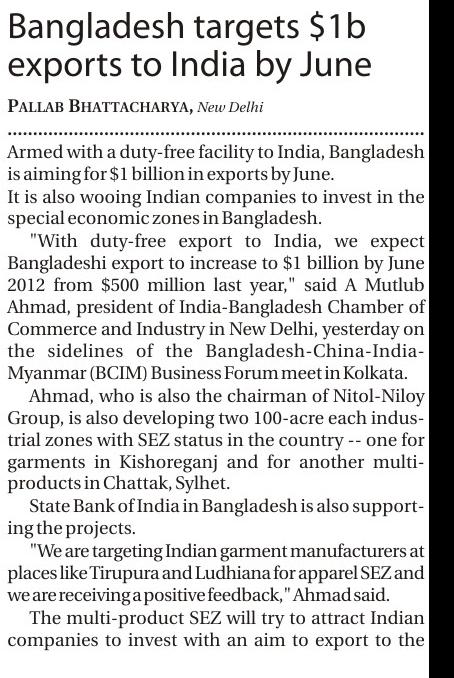 Bangladesh targets $1b exports to India by June

PALLAB BHATTACHARYA, New Delhi

Armed with a duty-free facility to India, Bangladesh is aiming for $1 billion in exports by June.

It is also wooing Indian companies to invest in the special economic zones in Bangladesh.

"With duty-free export to India, we expect Bangladeshi export to increase to $1 billion by June 2012 from $500 million last year," said A Mutlub Ahmad, president of India-Bangladesh Chamber of Commerce and Industry in New Delhi, yesterday on the sidelines of the Bangladesh-China-India-Myanmar (BCIM) Business Forum meet in Kolkata.

Ahmad, who is also the chairman of Nitol-Niloy Group, is also developing two 100-acre each industrial zones with SEZ status in the country -- one for garments in Kishoreganj and for another multi-products in Chattak, Sylhet.

State Bank of India in Bangladesh is also supporting the projects.

"We are targeting Indian garment manufacturers at places like Tirupura and Ludhiana for apparel SEZ and we are receiving a positive feedback," Ahmad said.

The multi-product SEZ will try to attract Indian companies to invest with an aim to export to the